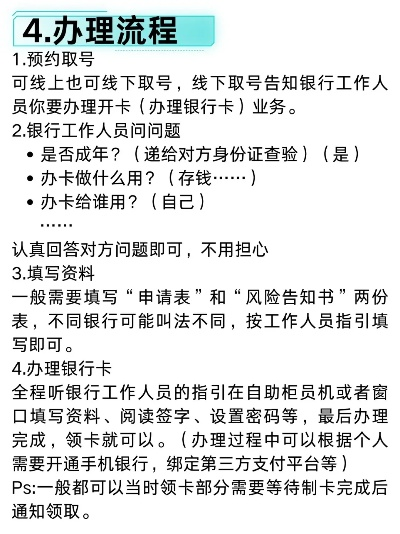 4.办理流程

1.预约取号
可线上也可线下取号，线下取号告知银行工作人员你要办理开卡（办理银行卡）业务。

2.银行工作人员问问题
• 是否成年？（递给对方身份证查验）（是）
• 办卡做什么用？（存钱……）
• 办卡给谁用？（自己）
……
认真回答对方问题即可，不用担心

3.填写资料
一般需要填写“申请表”和“风险告知书”两份表，不同银行可能叫法不同，按工作人员指引填写即可。

4.办理银行卡
全程听银行工作人员的指引在自助柜员机或者窗口填写资料、阅读签字、设置密码等，最后办理完成，领卡就可以。（办理过程中可以根据个人需要开通手机银行，绑定第三方支付平台等）
Ps:一般都可以当时领卡部分需要等待制卡完成后通知领取。